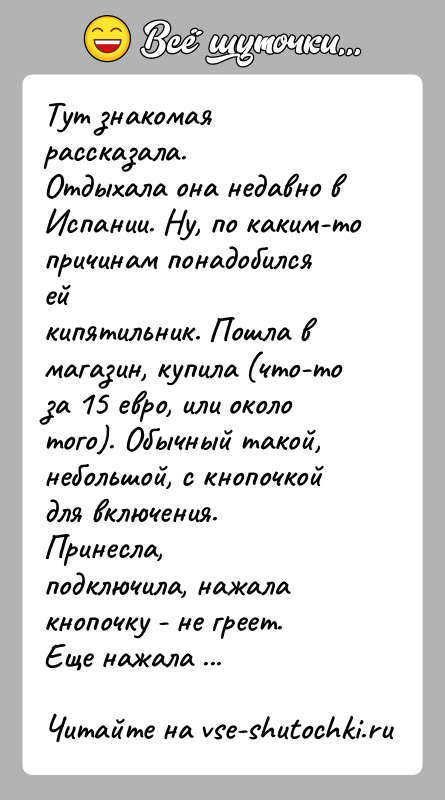 Всё шуточки...

Тут знакомая рассказала.
Отдыхала она недавно в Испании. Ну, по каким-то причинам понадобился ей кипятильник. Пошла в магазин, купила (что-то за 15 евро, или около того). Обычный такой, небольшой, с кнопочкой для включения.
Принесла, подключила, нажала кнопочку - не греет.
Еще нажала ...

Читайте на vse-shutochki.ru